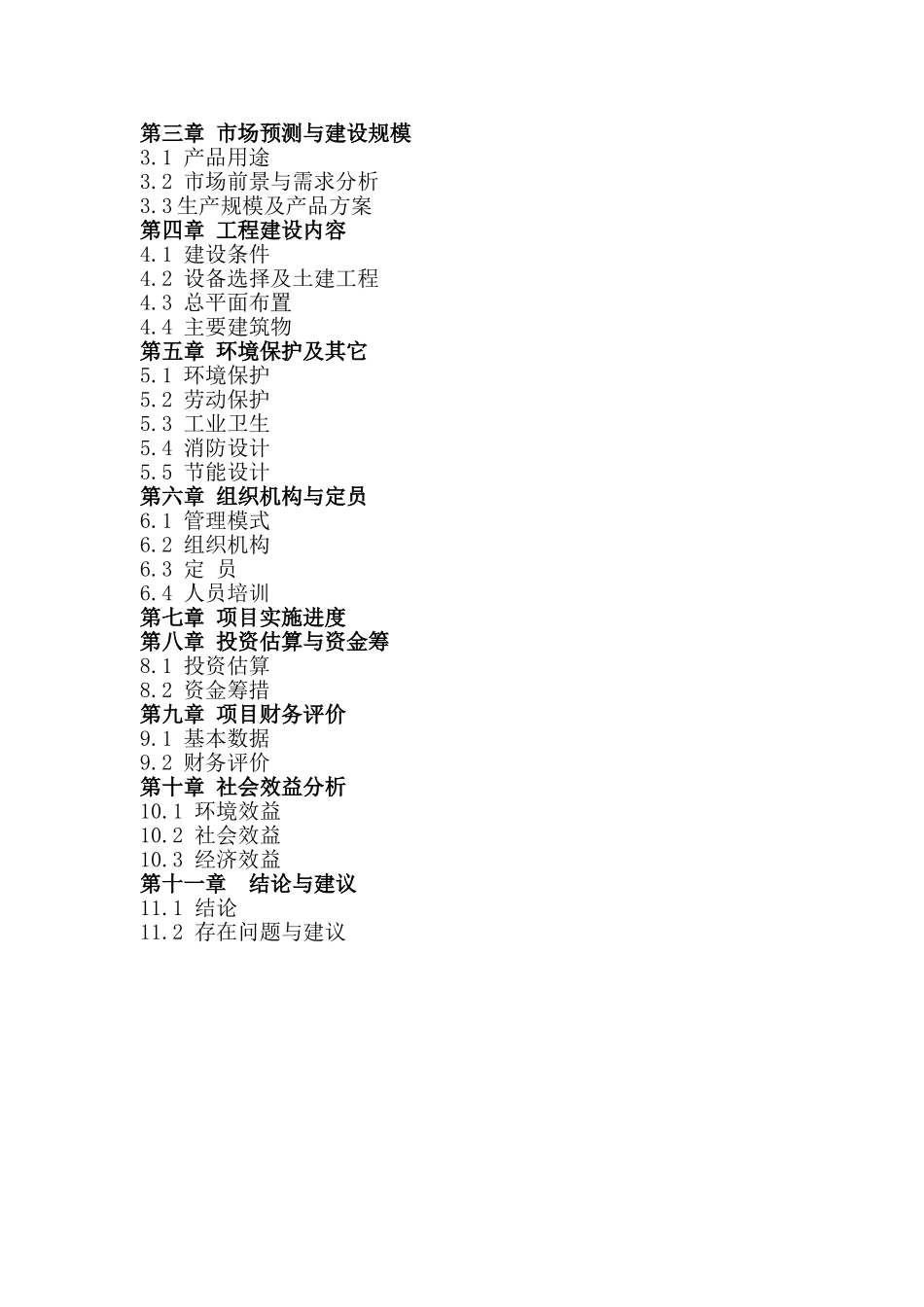 第三章 市场预测与建设规模
3.1 产品用途
3.2 市场前景与需求分析
3.3生产规模及产品方案
第四章 工程建设内容
4.1 建设条件
4.2 设备选择及土建工程
4.3 总平面布置
4.4 主要建筑物
第五章 环境保护及其它
5.1 环境保护
5.2 劳动保护
5.3 工业卫生
5.4 消防设计
5.5 节能设计
第六章 组织机构与定员
6.1 管理模式
6.2 组织机构
6.3 定 员
6.4 人员培训
第七章 项目实施进度
第八章 投资估算与资金筹
8.1 投资估算
8.2 资金筹措
第九章 项目财务评价
9.1 基本数据
9.2 财务评价
第十章 社会效益分析
10.1 环境效益
10.2 社会效益
10.3 经济效益
第十一章 结论与建议
11.1 结论
11.2 存在问题与建议